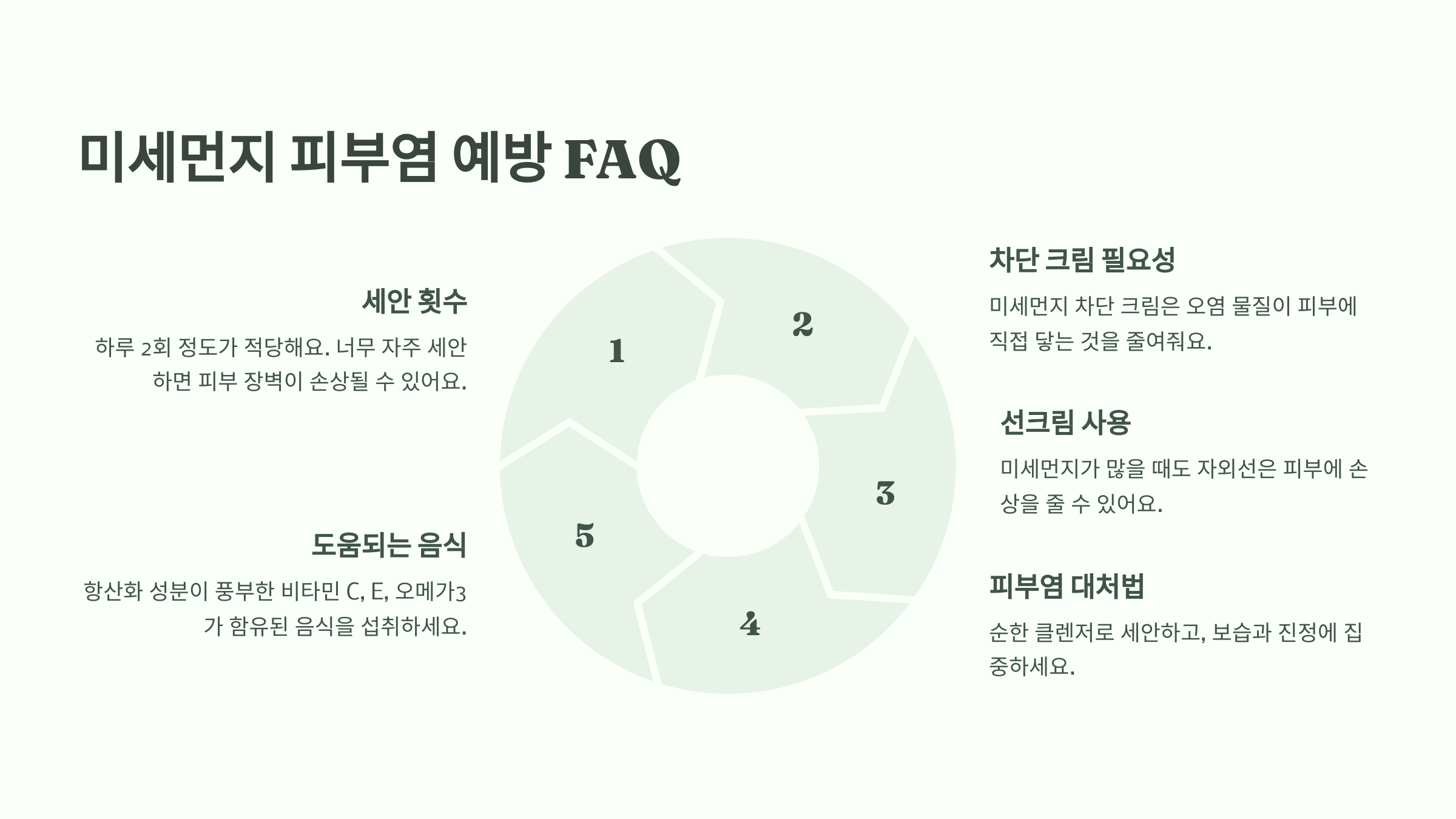 미세먼지 피부염 예방 FAQ

세안 횟수

하루 2회 정도가 적당해요. 너무 자주 세안하면 피부 장벽이 손상될 수 있어요.

도움되는 음식

항산화 성분이 풍부한 비타민 C, E, 오메가3가 함유된 음식을 섭취하세요.

1

2

3

4

5

차단 크림 필요성

미세먼지 차단 크림은 오염 물질이 피부에 직접 닿는 것을 줄여줘요.

선크림 사용

미세먼지가 많을 때도 자외선은 피부에 손상을 줄 수 있어요.

피부염 대처법

순한 클렌저로 세안하고, 보습과 진정에 집중하세요.